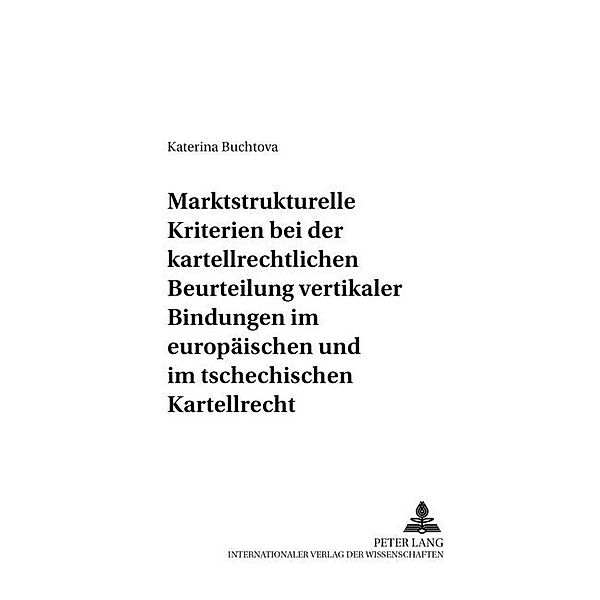 Katerina Buchtova

Marktstrukturelle Kriterien bei der kartellrechtlichen Beurteilung vertikaler Bindungen im europäischen und im tschechischen Kartellrecht

PETER LANG
INTERNATIONALER VERLAG DER WISSENSCHAFTEN